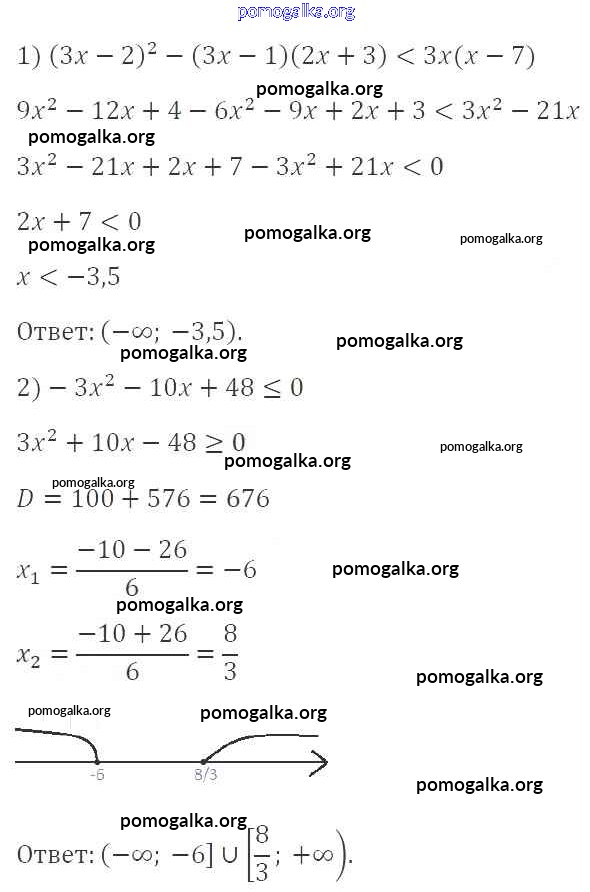 pomogalka.org

1) $(3x-2)^2-(3x-1)(2x+3)<3x(x-7)$

pomogalka.org

$9x^2-12x+4-6x^2-9x+2x+3<3x^2-21x$

pomogalka.org

$3x^2-21x+2x+7-3x^2+21x<0$

$2x+7<0$

pomogalka.org pomogalka.org pomogalka.org

$x<-3,5$

Ответ: $(-\infty;\ -3,5)$.

pomogalka.org pomogalka.org

2) $-3x^2-10x+48\le 0$

$3x^2+10x-48\ge 0$

pomogalka.org pomogalka.org

pomogalka.org

$D=100+576=676$

$x_1=\frac{-10-26}{6}=-6$

pomogalka.org

pomogalka.org

$x_2=\frac{-10+26}{6}=\frac{8}{3}$

pomogalka.org

pomogalka.org pomogalka.org

-6 8/3

pomogalka.org

pomogalka.org

Ответ: $(-\infty;\ -6]\cup\left[\frac{8}{3};\ +\infty\right)$.